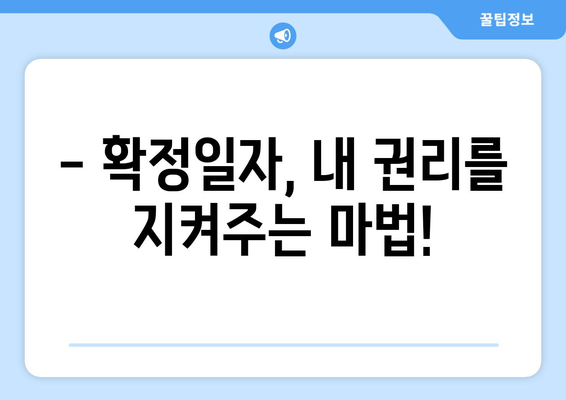 꿀팁정보

– 확정일자, 내 권리를 지켜주는 마법!